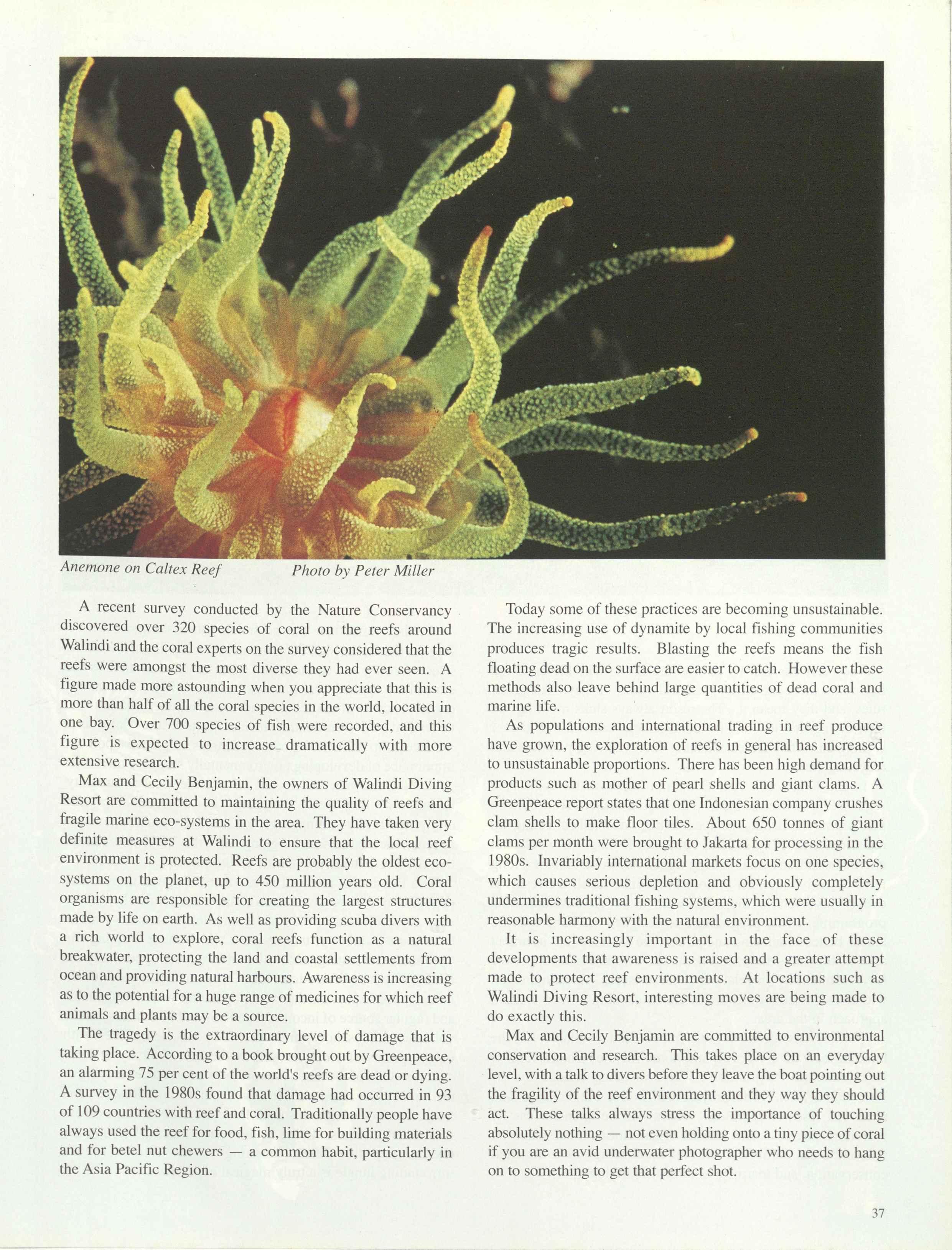 Anemone on Caltex Reef Photo by Peter Miller

A recent survey conducted by the Nature Conservancy discovered over 320 species of coral on the reefs around Walindi and the coral experts on the survey considered that the reefs were amongst the most diverse they had ever seen. A figure made more astounding when you appreciate that this is more than half of all the coral species in the world, located in one bay. Over 700 species of fish were recorded, and this figure is expected to increase dramatically with more extensive research.

Max and Cecily Benjamin, the owners of Walindi Diving Resort are committed to maintaining the quality of reefs and fragile marine eco-systems in the area. They have taken very definite measures at Walindi to ensure that the local reef environment is protected. Reefs are probably the oldest eco-systems on the planet, up to 450 million years old. Coral organisms are responsible for creating the largest structures made by life on earth. As well as providing scuba divers with a rich world to explore, coral reefs function as a natural breakwater, protecting the land and coastal settlements from ocean and providing natural harbours. Awareness is increasing as to the potential for a huge range of medicines for which reef animals and plants may be a source.

The tragedy is the extraordinary level of damage that is taking place. According to a book brought out by Greenpeace, an alarming 75 per cent of the world's reefs are dead or dying. A survey in the 1980s found that damage had occurred in 93 of 109 countries with reef and coral. Traditionally people have always used the reef for food, fish, lime for building materials and for betel nut chewers — a common habit, particularly in the Asia Pacific Region.

Today some of these practices are becoming unsustainable. The increasing use of dynamite by local fishing communities produces tragic results. Blasting the reefs means the fish floating dead on the surface are easier to catch. However these methods also leave behind large quantities of dead coral and marine life.

As populations and international trading in reef produce have grown, the exploration of reefs in general has increased to unsustainable proportions. There has been high demand for products such as mother of pearl shells and giant clams. A Greenpeace report states that one Indonesian company crushes clam shells to make floor tiles. About 650 tonnes of giant clams per month were brought to Jakarta for processing in the 1980s. Invariably international markets focus on one species, which causes serious depletion and obviously completely undermines traditional fishing systems, which were usually in reasonable harmony with the natural environment.

It is increasingly important in the face of these developments that awareness is raised and a greater attempt made to protect reef environments. At locations such as Walindi Diving Resort, interesting moves are being made to do exactly this.

Max and Cecily Benjamin are committed to environmental conservation and research. This takes place on an everyday level, with a talk to divers before they leave the boat pointing out the fragility of the reef environment and they way they should act. These talks always stress the importance of touching absolutely nothing — not even holding onto a tiny piece of coral if you are an avid underwater photographer who needs to hang on to something to get that perfect shot.

37